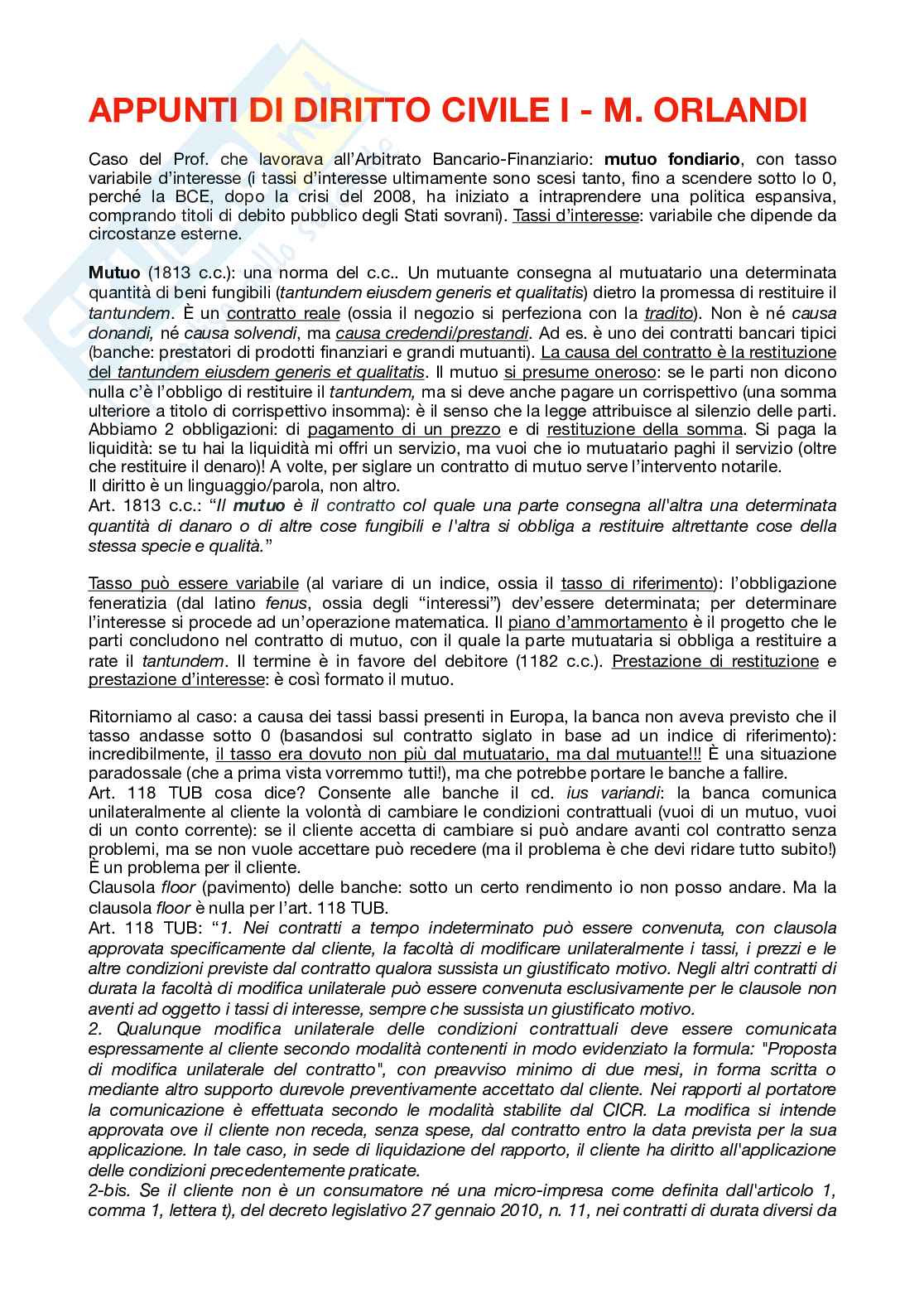 APPUNTI DI DIRITTO CIVILE I - M. ORLANDI

Caso del Prof. che lavorava all'Arbitrato Bancario-Finanziario: mutuo fondiario, con tasso variabile d'interesse (i tassi d'interesse ultimamente sono scesi tanto, fino a scendere sotto lo 0, perché la BCE, dopo la crisi del 2008, ha iniziato a intraprendere una politica espansiva, comprando titoli di debito pubblico degli Stati sovrani). Tassi d'interesse: variabile che dipende da circostanze esterne.

Mutuo (1813 c.c.): una norma del c.c.. Un mutuante consegna al mutuatario una determinata quantità di beni fungibili (tantundem eiusdem generis et qualitatis) dietro la promessa di restituire il tantundem. È un contratto reale (ossia il negozio si perfeziona con la tradito). Non è né causa donandi, né causa solvendi, ma causa credendi/prestandi. Ad es. è uno dei contratti bancari tipici (banche: prestatori di prodotti finanziari e grandi mutuanti). La causa del contratto è la restituzione del tantundem eiusdem generis et qualitatis. Il mutuo si presume oneroso: se le parti non dicono nulla c'è l'obbligo di restituire il tantundem, ma si deve anche pagare un corrispettivo (una somma ulteriore a titolo di corrispettivo insomma): è il senso che la legge attribuisce al silenzio delle parti. Abbiamo 2 obbligazioni: di pagamento di un prezzo e di restituzione della somma. Si paga la liquidità: se tu hai la liquidità mi offri un servizio, ma vuoi che io mutuatario paghi il servizio (oltre che restituire il denaro)! A volte, per siglare un contratto di mutuo serve l'intervento notarile.
Il diritto è un linguaggio/parola, non altro.
Art. 1813 c.c.: "Il mutuo è il contratto col quale una parte consegna all'altra una determinata quantità di danaro o di altre cose fungibili e l'altra si obbliga a restituire altrettante cose della stessa specie e qualità."

Tasso può essere variabile (al variare di un indice, ossia il tasso di riferimento): l'obbligazione feneratizia (dal latino fenus, ossia degli "interessi") dev'essere determinata; per determinare l'interesse si procede ad un'operazione matematica. Il piano d'ammortamento è il progetto che le parti concludono nel contratto di mutuo, con il quale la parte mutuataria si obbliga a restituire a rate il tantundem. Il termine è in favore del debitore (1182 c.c.). Prestazione di restituzione e prestazione d'interesse: è così formato il mutuo.

Ritorniamo al caso: a causa dei tassi bassi presenti in Europa, la banca non aveva previsto che il tasso andasse sotto 0 (basandosi sul contratto siglato in base ad un indice di riferimento): incredibilmente, il tasso era dovuto non più dal mutuatario, ma dal mutuante!!! È una situazione paradossale (che a prima vista vorremmo tutti!), ma che potrebbe portare le banche a fallire.
Art. 118 TUB cosa dice? Consente alle banche il cd. ius variandi: la banca comunica unilateralmente al cliente la volontà di cambiare le condizioni contrattuali (vuoi di un mutuo, vuoi di un conto corrente): se il cliente accetta di cambiare si può andare avanti col contratto senza problemi, ma se non vuole accettare può recedere (ma il problema è che devi ridare tutto subito!) È un problema per il cliente.
Clausola floor (pavimento) delle banche: sotto un certo rendimento io non posso andare. Ma la clausola floor è nulla per l'art. 118 TUB.
Art. 118 TUB: "1. Nei contratti a tempo indeterminato può essere convenuta, con clausola approvata specificamente dal cliente, la facoltà di modificare unilateralmente i tassi, i prezzi e le altre condizioni previste dal contratto qualora sussista un giustificato motivo. Negli altri contratti di durata la facoltà di modifica unilaterale può essere convenuta esclusivamente per le clausole non aventi ad oggetto i tassi di interesse, sempre che sussista un giustificato motivo.
2. Qualunque modifica unilaterale delle condizioni contrattuali deve essere comunicata espressamente al cliente secondo modalità contenenti in modo evidenziato la formula: "Proposta di modifica unilaterale del contratto", con preavviso minimo di due mesi, in forma scritta o mediante altro supporto durevole preventivamente accettato dal cliente. Nei rapporti al portatore la comunicazione è effettuata secondo le modalità stabilite dal CICR. La modifica si intende approvata ove il cliente non receda, senza spese, dal contratto entro la data prevista per la sua applicazione. In tale caso, in sede di liquidazione del rapporto, il cliente ha diritto all'applicazione delle condizioni precedentemente praticate.
2-bis. Se il cliente non è un consumatore né una micro-impresa come definita dall'articolo 1, comma 1, lettera t), del decreto legislativo 27 gennaio 2010, n. 11, nei contratti di durata diversi da